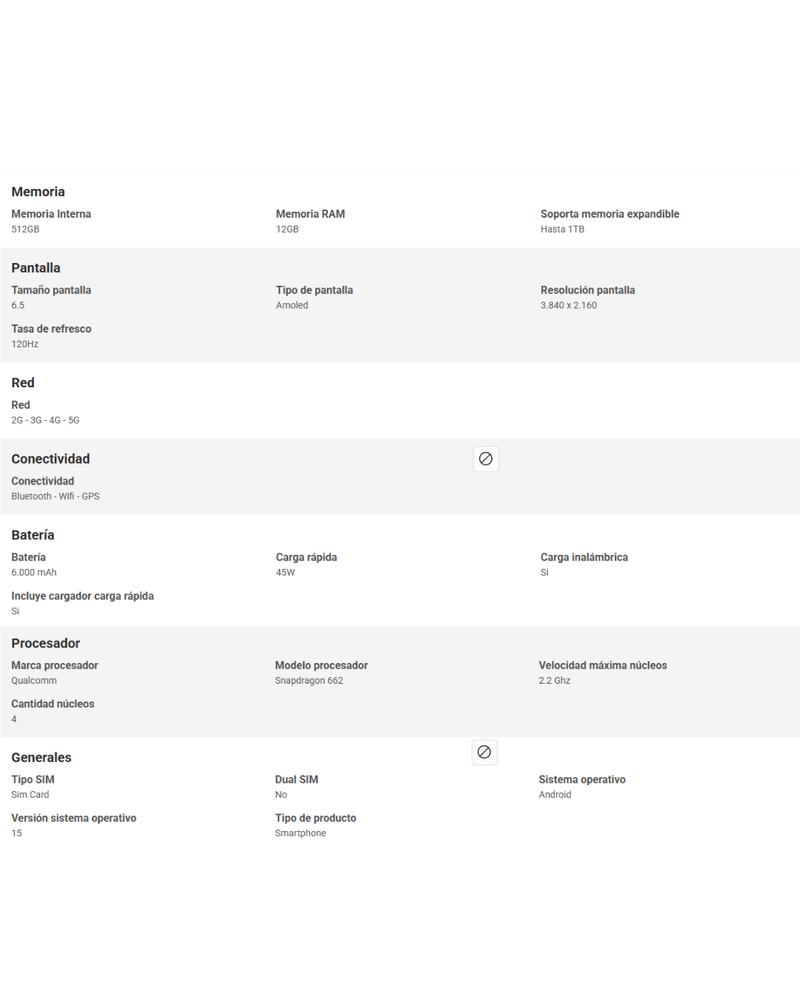 Memoria

Memoria Interna
512GB

Memoria RAM
12GB

Soporta memoria expandible
Hasta 1TB

Pantalla

Tamaño pantalla
6.5

Tipo de pantalla
Amoled

Resolución pantalla
3.840 x 2.160

Tasa de refresco
120Hz

Red

Red
2G - 3G - 4G - 5G

Conectividad

Conectividad
Bluetooth - Wifi - GPS

Batería

Batería
6.000 mAh

Carga rápida
45W

Carga inalámbrica
Si

Incluye cargador carga rápida
Si

Procesador

Marca procesador
Qualcomm

Modelo procesador
Snapdragon 662

Velocidad máxima núcleos
2.2 Ghz

Cantidad núcleos
4

Generales

Tipo SIM
Sim Card

Dual SIM
No

Sistema operativo
Android

Versión sistema operativo
15

Tipo de producto
Smartphone